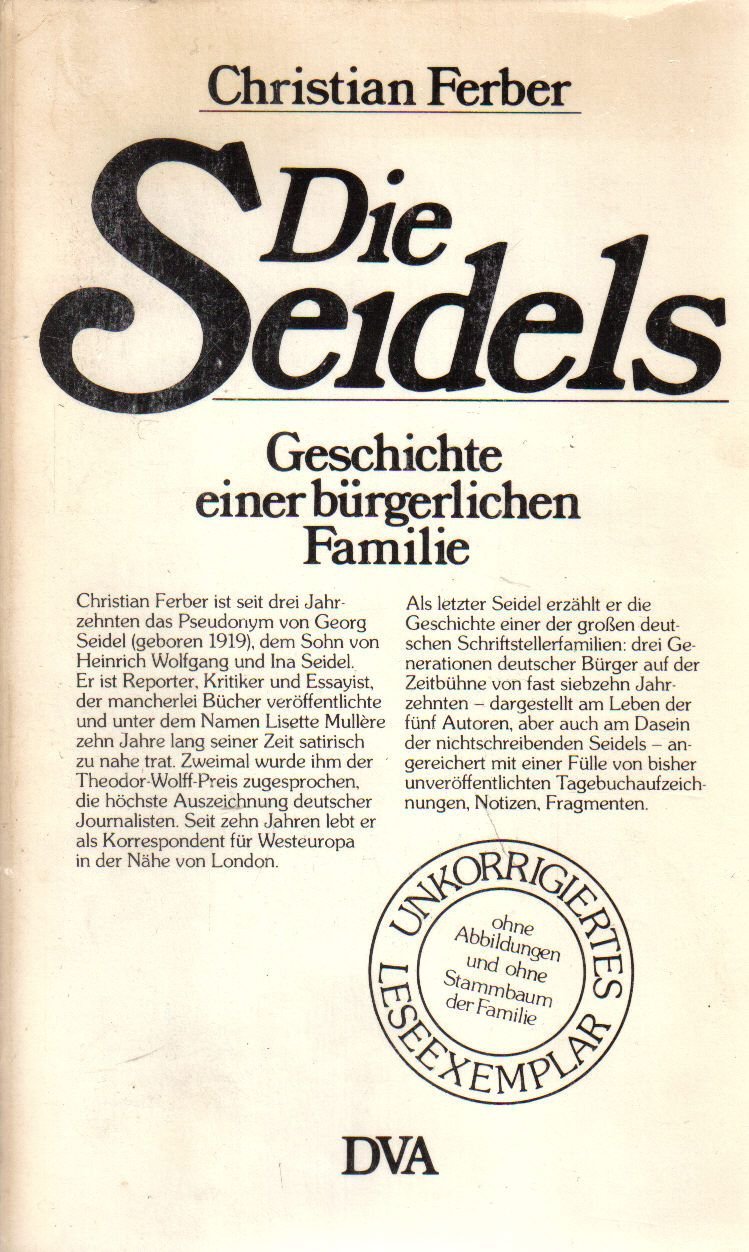 Christian Ferber

Die Seidels

Geschichte einer bürgerlichen Familie

Christian Ferber ist seit drei Jahrzehnten das Pseudonym von Georg Seidel (geboren 1919), dem Sohn von Heinrich Wolfgang und Ina Seidel. Er ist Reporter, Kritiker und Essayist, der mancherlei Bücher veröffentlichte und unter dem Namen Lisette Mullère zehn Jahre lang seiner Zeit satirisch zu nahe trat. Zweimal wurde ihm der Theodor-Wolff-Preis zugesprochen, die höchste Auszeichnung deutscher Journalisten. Seit zehn Jahren lebt er als Korrespondent für Westeuropa in der Nähe von London.

Als letzter Seidel erzählt er die Geschichte einer der großen deutschen Schriftstellerfamilien: drei Generationen deutscher Bürger auf der Zeitbühne von fast siebzehn Jahrzehnten – dargestellt am Leben der fünf Autoren, aber auch am Dasein der nichtschreibenden Seidels – angereichert mit einer Fülle von bisher unveröffentlichten Tagebuchaufzeichnungen, Notizen, Fragmenten.

UNKORRIGIERTES LESEEXEMPLAR
ohne Abbildungen und ohne Stammbaum der Familie

DVA